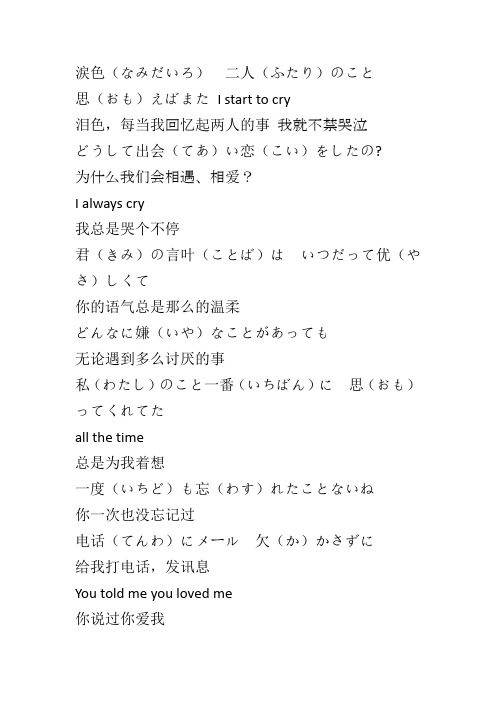 涙色（なみだいろ）　二人（ふたり）のこと
思（おも）えばまた I start to cry
泪色，每当我回忆起两人的事 我就不禁哭泣
どうして出会（てあ）い恋（こい）をしたの?
为什么我们会相遇、相爱？
I always cry
我总是哭个不停
君（きみ）の言叶（ことば）は　いつだって优（やさ）しくて
你的语气总是那么的温柔
どんなに嫌（いや）なことがあっても
无论遇到多么讨厌的事
私（わたし）のこと一番（いちばん）に　思（おも）ってくれてた
all the time
总是为我着想
一度（いちど）も忘（わす）れたことないね
你一次也没忘记过
电话（てんわ）にメール　欠（か）かさずに
给我打电话，发讯息
You told me you loved me
你说过你爱我